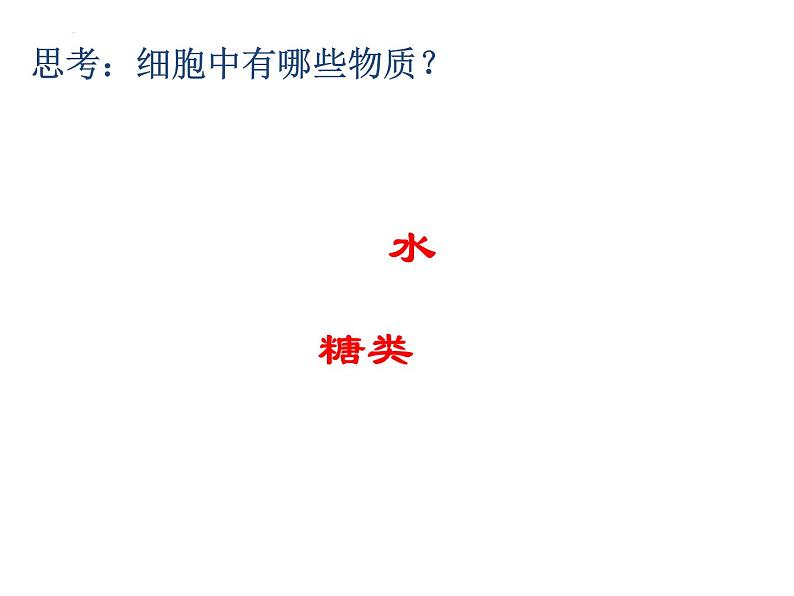 思考：细胞中有哪些物质？

水

糖类